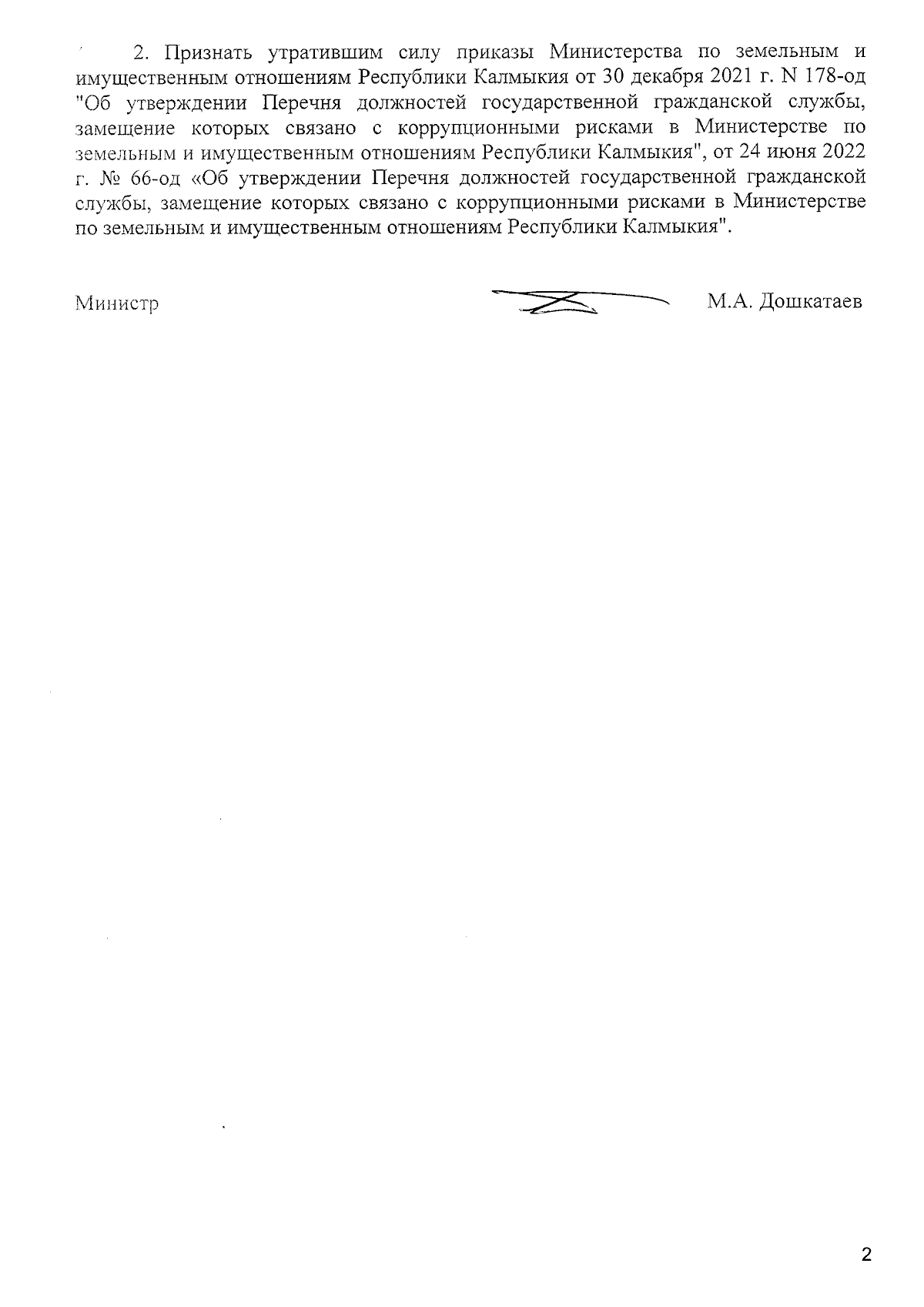 2. Признать утратившим силу приказы Министерства по земельным и имущественным отношениям Республики Калмыкия от 30 декабря 2021 г. N 178-од "Об утверждении Перечня должностей государственной гражданской службы, замещение которых связано с коррупционными рисками в Министерстве по земельным и имущественным отношениям Республики Калмыкия", от 24 июня 2022 г. № 66-од «Об утверждении Перечня должностей государственной гражданской службы, замещение которых связано с коррупционными рисками в Министерстве по земельным и имущественным отношениям Республики Калмыкия".

Министр М.А. Дошкатаев

2